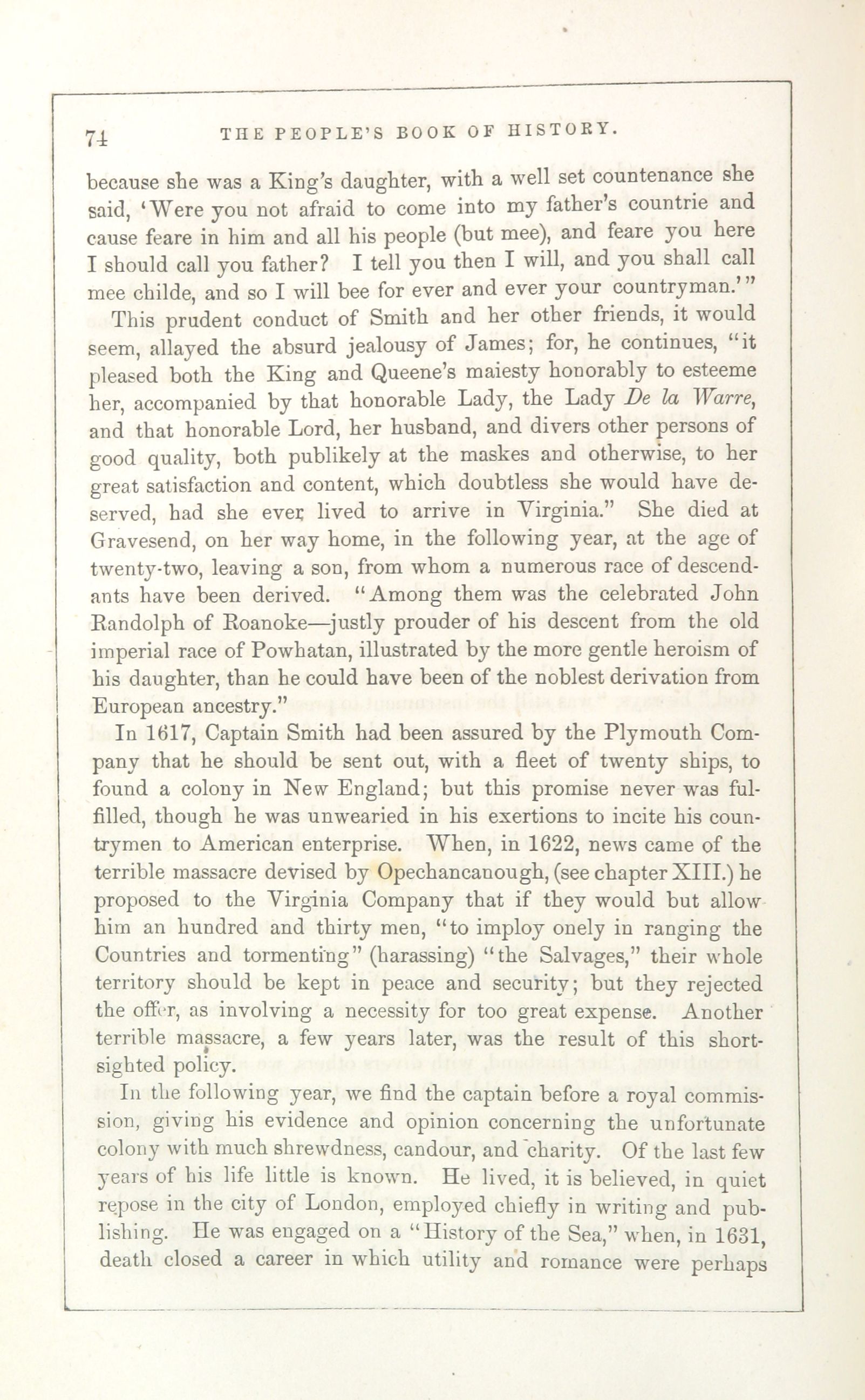 74 THE PEOPLE'S BOOK OF HISTORY.

because she was a King's daughter, with a well set countenance she said, 'Were you not afraid to come into my father's countrie and cause feare in him and all his people (but mee), and feare you here I should call you father? I tell you then I will, and you shall call mee childe, and so I will bee for ever and ever your countryman.'"

This prudent conduct of Smith and her other friends, it would seem, allayed the absurd jealousy of James; for, he continues, "it pleased both the King and Queene's maiesty honorably to esteeme her, accompanied by that honorable Lady, the Lady De la Warre, and that honorable Lord, her husband, and divers other persons of good quality, both publikely at the maskes and otherwise, to her great satisfaction and content, which doubtless she would have deserved, had she ever lived to arrive in Virginia." She died at Gravesend, on her way home, in the following year, at the age of twenty-two, leaving a son, from whom a numerous race of descendants have been derived. "Among them was the celebrated John Randolph of Roanoke—justly prouder of his descent from the old imperial race of Powhatan, illustrated by the more gentle heroism of his daughter, than he could have been of the noblest derivation from European ancestry."

In 1617, Captain Smith had been assured by the Plymouth Company that he should be sent out, with a fleet of twenty ships, to found a colony in New England; but this promise never was fulfilled, though he was unwearied in his exertions to incite his countrymen to American enterprise. When, in 1622, news came of the terrible massacre devised by Opechancanough, (see chapter XIII.) he proposed to the Virginia Company that if they would but allow him an hundred and thirty men, "to imploy onely in ranging the Countries and tormenting" (harassing) "the Salvages," their whole territory should be kept in peace and security; but they rejected the offer, as involving a necessity for too great expense. Another terrible massacre, a few years later, was the result of this shortsighted policy.

In the following year, we find the captain before a royal commission, giving his evidence and opinion concerning the unfortunate colony with much shrewdness, candour, and charity. Of the last few years of his life little is known. He lived, it is believed, in quiet repose in the city of London, employed chiefly in writing and publishing. He was engaged on a "History of the Sea," when, in 1631, death closed a career in which utility and romance were perhaps